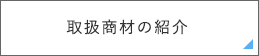 取扱商材の紹介